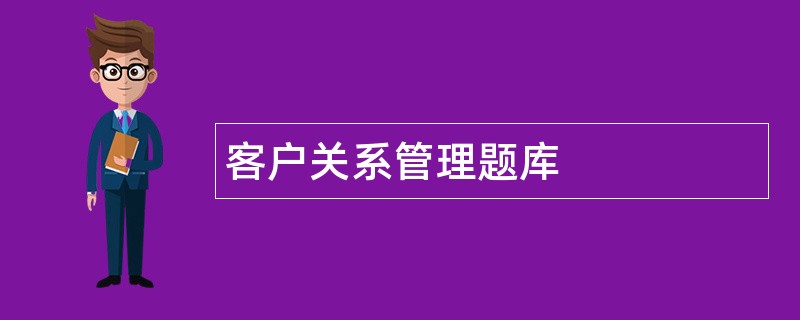 客户关系管理题库